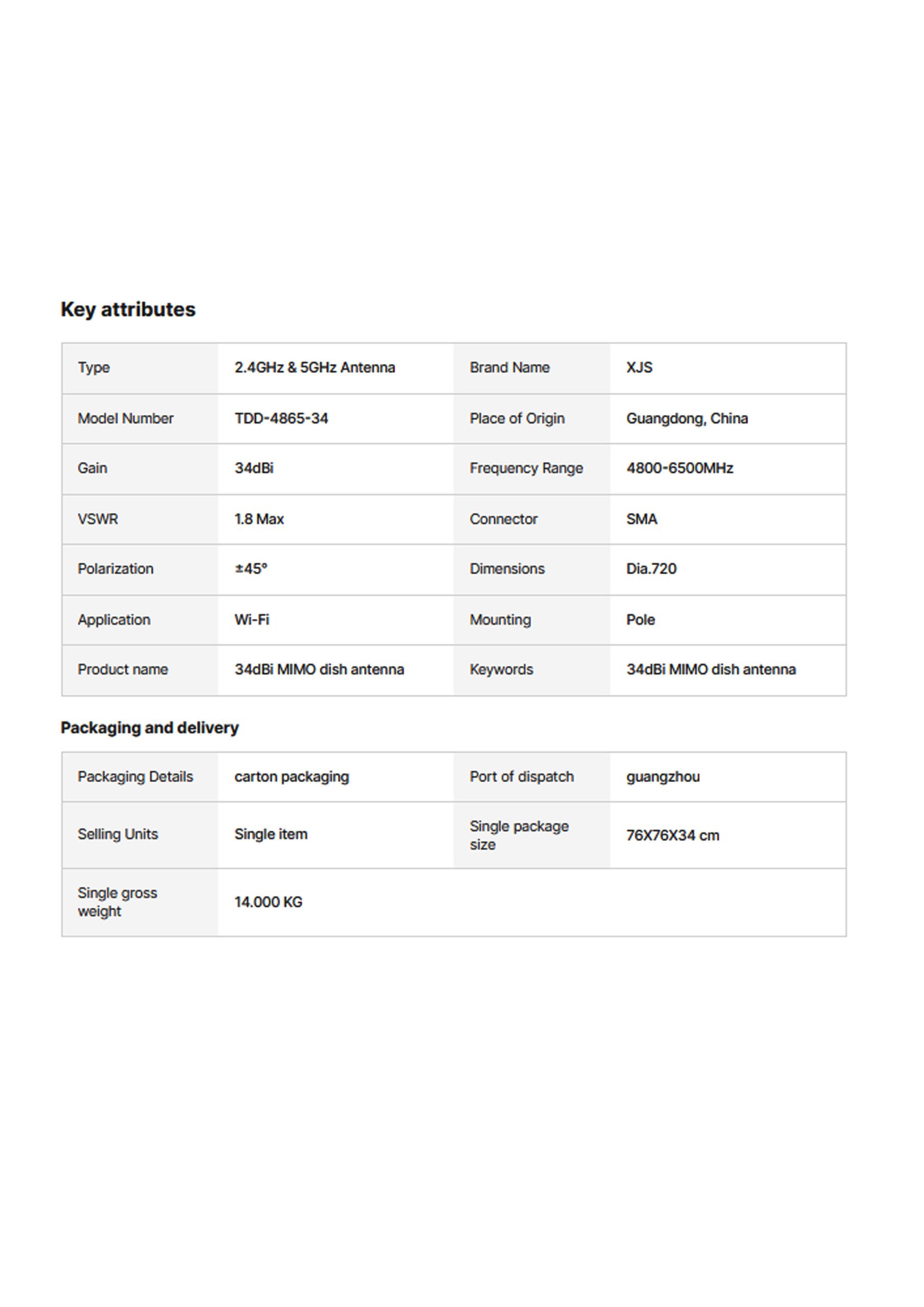 Key attributes

| Type | 2.4GHz & 5GHz Antenna | Brand Name | XJS |
|---|---|---|---|
| Model Number | TDD-4865-34 | Place of Origin | Guangdong, China |
| Gain | 34dBi | Frequency Range | 4800-6500MHz |
| VSWR | 1.8 Max | Connector | SMA |
| Polarization | ±45° | Dimensions | Dia.720 |
| Application | Wi-Fi | Mounting | Pole |
| Product name | 34dBi MIMO dish antenna | Keywords | 34dBi MIMO dish antenna |

Packaging and delivery

| Packaging Details | carton packaging | Port of dispatch | guangzhou |
|---|---|---|---|
| Selling Units | Single item | Single package size | 76X76X34 cm |
| Single gross weight | 14.000 KG | | |